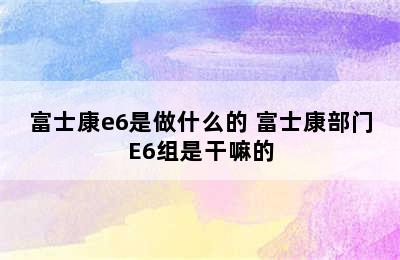 富士康e6是做什么的 富士康部门E6组是干嘛的